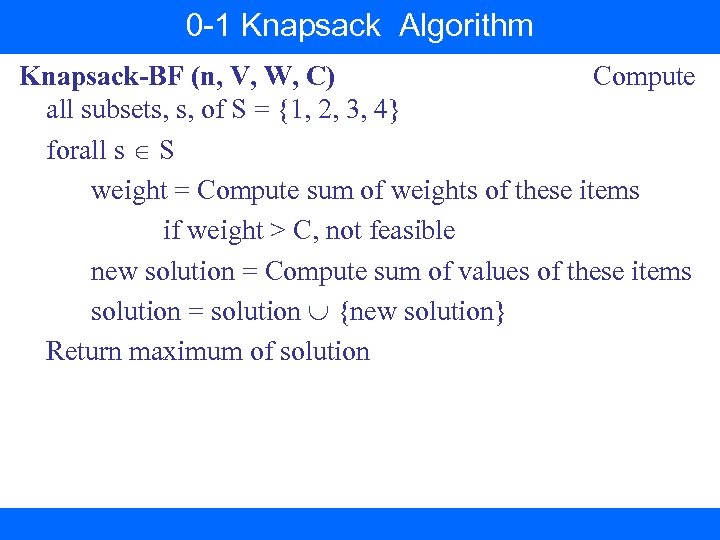 0-1 Knapsack Algorithm

Knapsack-BF (n, V, W, C) Compute all subsets, s, of S = {1, 2, 3, 4}

forall s $\in$ S

weight = Compute sum of weights of these items

if weight > C, not feasible

new solution = Compute sum of values of these items

solution = solution $\cup$ {new solution}

Return maximum of solution